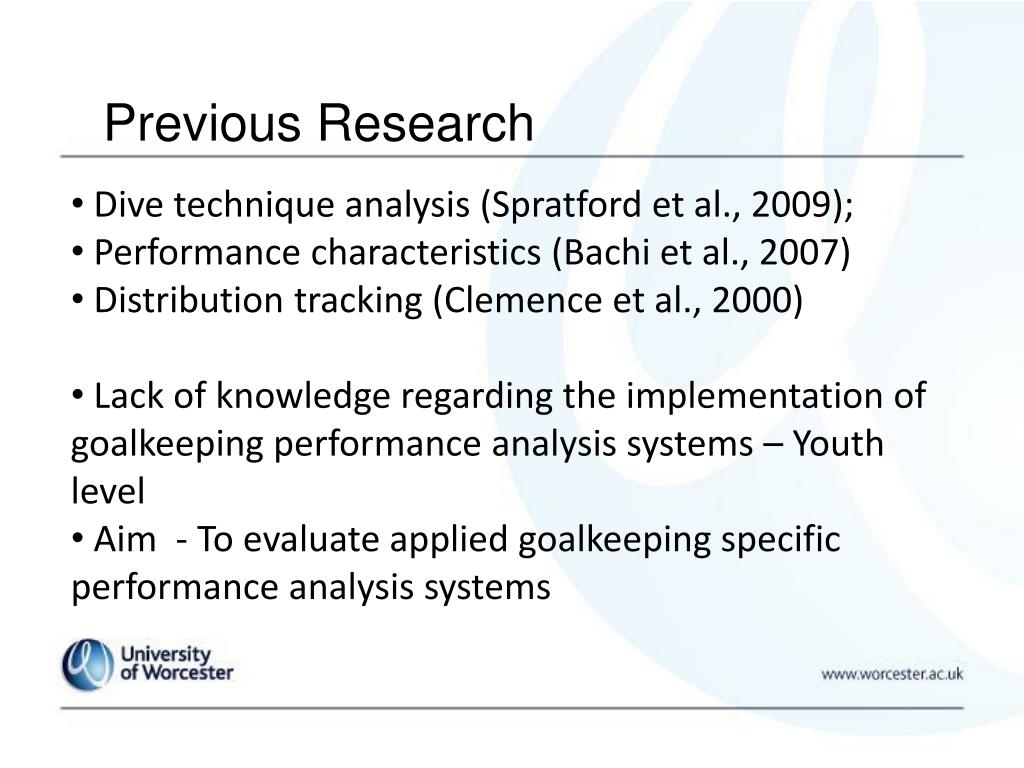 Previous Research

• Dive technique analysis (Spratford et al., 2009);
• Performance characteristics (Bachi et al., 2007)
• Distribution tracking (Clemence et al., 2000)

• Lack of knowledge regarding the implementation of goalkeeping performance analysis systems – Youth level
• Aim - To evaluate applied goalkeeping specific performance analysis systems

University of Worcester

www.worcester.ac.uk